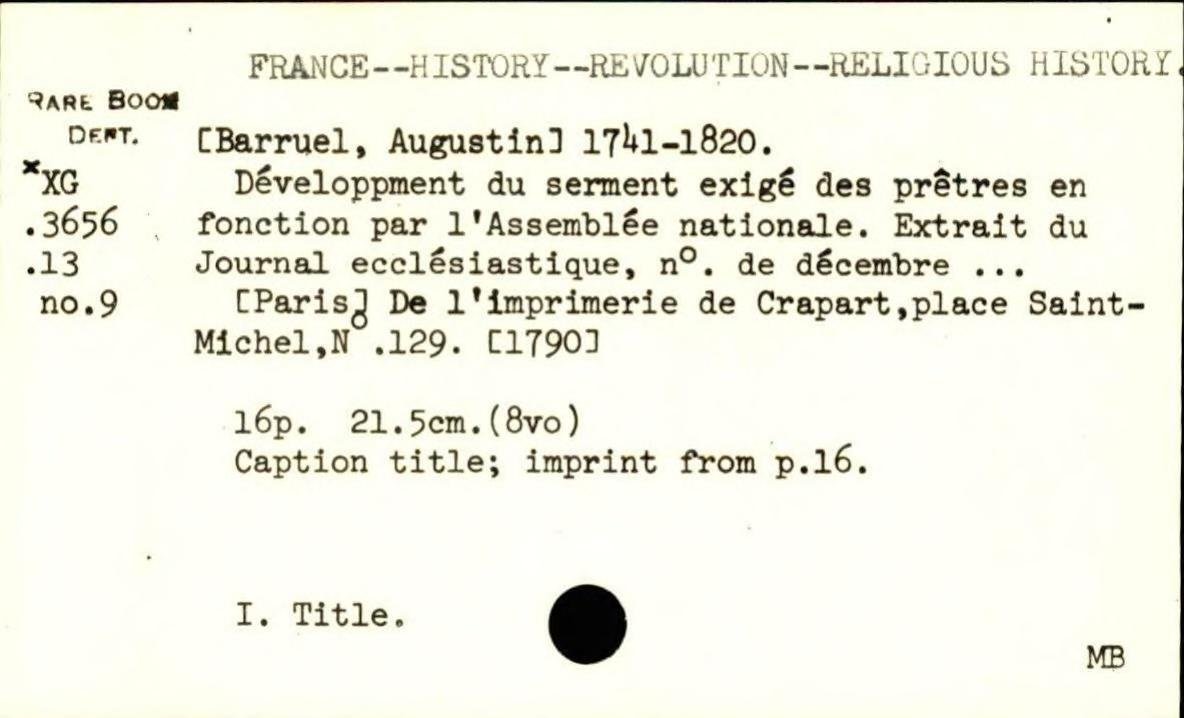 FRANCE--HISTORY--REVOLUTION--RELIGIOUS HISTORY.

RARE BOOK DEPT.
*XG
.3656
.13
no.9

[Barruel, Augustin] 1741-1820.
Développment du serment exigé des prêtres en fonction par l'Assemblée nationale. Extrait du Journal ecclésiastique, n°. de décembre ...
[Paris] De l'imprimerie de Crapart,place Saint-Michel,N°.129. [1790]

16p. 21.5cm.(8vo)
Caption title; imprint from p.16.

I. Title.

MB